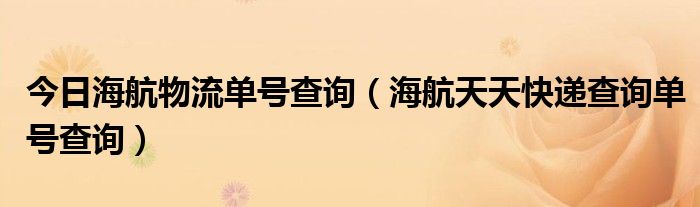 今日海航物流单号查询（海航天天快递查询单号查询）